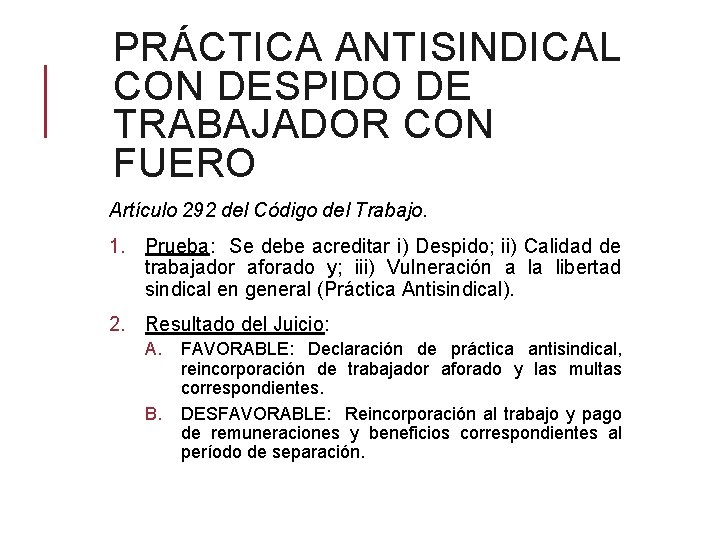 PRÁCTICA ANTISINDICAL CON DESPIDO DE TRABAJADOR CON FUERO

Artículo 292 del Código del Trabajo.

1. Prueba: Se debe acreditar i) Despido; ii) Calidad de trabajador aforado y; iii) Vulneración a la libertad sindical en general (Práctica Antisindical).

2. Resultado del Juicio:
A. FAVORABLE: Declaración de práctica antisindical, reincorporación de trabajador aforado y las multas correspondientes.
B. DESFAVORABLE: Reincorporación al trabajo y pago de remuneraciones y beneficios correspondientes al período de separación.